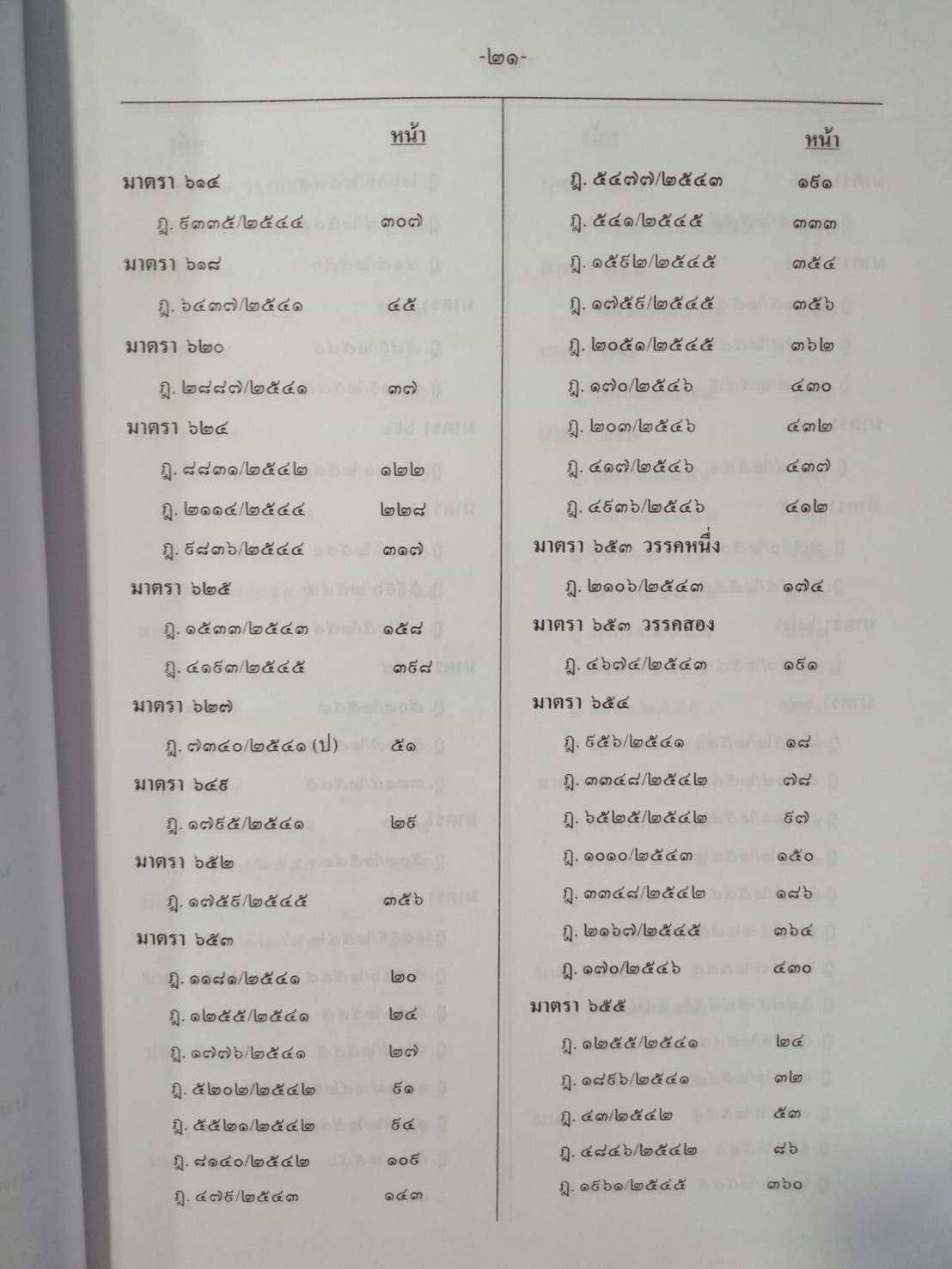 -๒๑-

หน้า

มาตรา ๖๑๔

ฎ. ๕๓๓๕/๒๕๔๔ ๓๐๗

มาตรา ๖๑๘

ฎ. ๖๔๓๗/๒๕๔๑ ๔๕

มาตรา ๖๒๐

ฎ. ๒๘๘๗/๒๕๔๑ ๓๗

มาตรา ๖๒๔

ฎ. ๘๘๓๑/๒๕๔๒ ๑๒๒

ฎ. ๒๑๑๔/๒๕๔๔ ๒๒๘

ฎ. ๕๘๓๖/๒๕๔๔ ๓๑๗

มาตรา ๖๒๕

ฎ. ๑๕๓๓/๒๕๔๓ ๑๕๘

ฎ. ๔๑๕๓/๒๕๔๕ ๓๕๘

มาตรา ๖๒๗

ฎ. ๗๓๔๐/๒๕๔๑ (ป) ๕๑

มาตรา ๖๔๕

ฎ. ๑๗๕๕/๒๕๔๑ ๒๕

มาตรา ๖๕๒

ฎ. ๑๗๕๕/๒๕๔๕ ๓๕๖

มาตรา ๖๕๓

ฎ. ๑๑๘๑/๒๕๔๑ ๒๐

ฎ. ๑๒๕๕/๒๕๔๑ ๒๔

ฎ. ๑๗๗๖/๒๕๔๑ ๒๗

ฎ. ๕๒๐๒/๒๕๔๒ ๕๑

ฎ. ๕๕๒๑/๒๕๔๒ ๕๔

ฎ. ๘๑๔๐/๒๕๔๒ ๑๐๕

ฎ. ๔๗๕/๒๕๔๓ ๑๔๓

หน้า

ฎ. ๕๔๗๗/๒๕๔๓ ๑๕๑

ฎ. ๕๔๑/๒๕๔๕ ๓๓๓

ฎ. ๑๕๕๒/๒๕๔๕ ๓๕๔

ฎ. ๑๗๕๕/๒๕๔๕ ๓๕๖

ฎ. ๒๐๕๑/๒๕๔๕ ๓๖๒

ฎ. ๑๗๐/๒๕๔๖ ๔๓๐

ฎ. ๒๐๓/๒๕๔๖ ๔๓๒

ฎ. ๔๑๗/๒๕๔๖ ๔๓๗

ฎ. ๔๕๓๖/๒๕๔๖ ๔๑๒

มาตรา ๖๕๓ วรรคหนึ่ง

ฎ. ๒๑๐๖/๒๕๔๓ ๑๗๔

มาตรา ๖๕๓ วรรคสอง

ฎ. ๔๖๗๔/๒๕๔๓ ๑๕๑

มาตรา ๖๕๔

ฎ. ๕๕๖/๒๕๔๑ ๑๘

ฎ. ๓๓๔๘/๒๕๔๒ ๗๘

ฎ. ๖๕๒๕/๒๕๔๒ ๕๗

ฎ. ๑๐๑๐/๒๕๔๓ ๑๕๐

ฎ. ๓๓๔๘/๒๕๔๒ ๑๘๖

ฎ. ๒๑๖๗/๒๕๔๕ ๓๖๔

ฎ. ๑๗๐/๒๕๔๖ ๔๓๐

มาตรา ๖๕๕

ฎ. ๑๒๕๕/๒๕๔๑ ๒๔

ฎ. ๑๘๕๖/๒๕๔๑ ๓๒

ฎ. ๔๓/๒๕๔๒ ๕๓

ฎ. ๔๘๔๖/๒๕๔๒ ๘๖

ฎ. ๑๕๖๑/๒๕๔๕ ๓๖๐